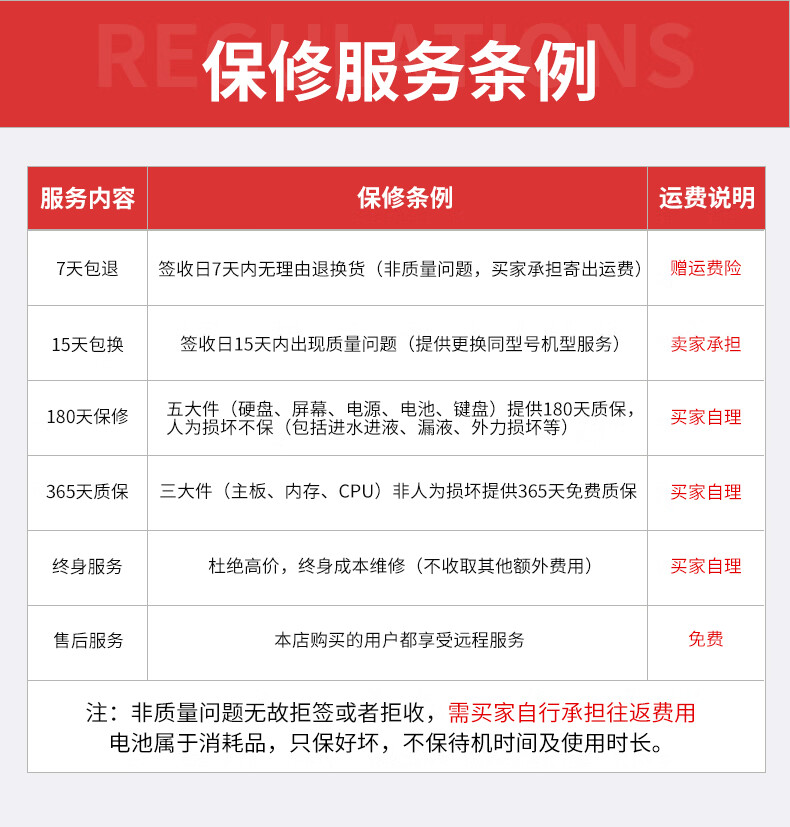 REGULATIONS
保修服务条例

| 服务内容 | 保修条例 | 运费说明 |
|---|---|---|
| 7天包退 | 签收日7天内无理由退换货（非质量问题，买家承担寄出运费） | 赠运费险 |
| 15天包换 | 签收日15天内出现质量问题（提供更换同型号机型服务） | 卖家承担 |
| 180天保修 | 五大件（硬盘、屏幕、电源、电池、键盘）提供180天质保，人为损坏不保（包括进水进液、漏液、外力损坏等） | 买家自理 |
| 365天质保 | 三大件（主板、内存、CPU）非人为损坏提供365天免费质保 | 买家自理 |
| 终身服务 | 杜绝高价，终身成本维修（不收取其他额外费用） | 买家自理 |
| 售后服务 | 本店购买的用户都享受远程服务 | 免费 |

注：非质量问题无故拒签或者拒收，需买家自行承担往返费用
电池属于消耗品，只保好坏，不保待机时间及使用时长。